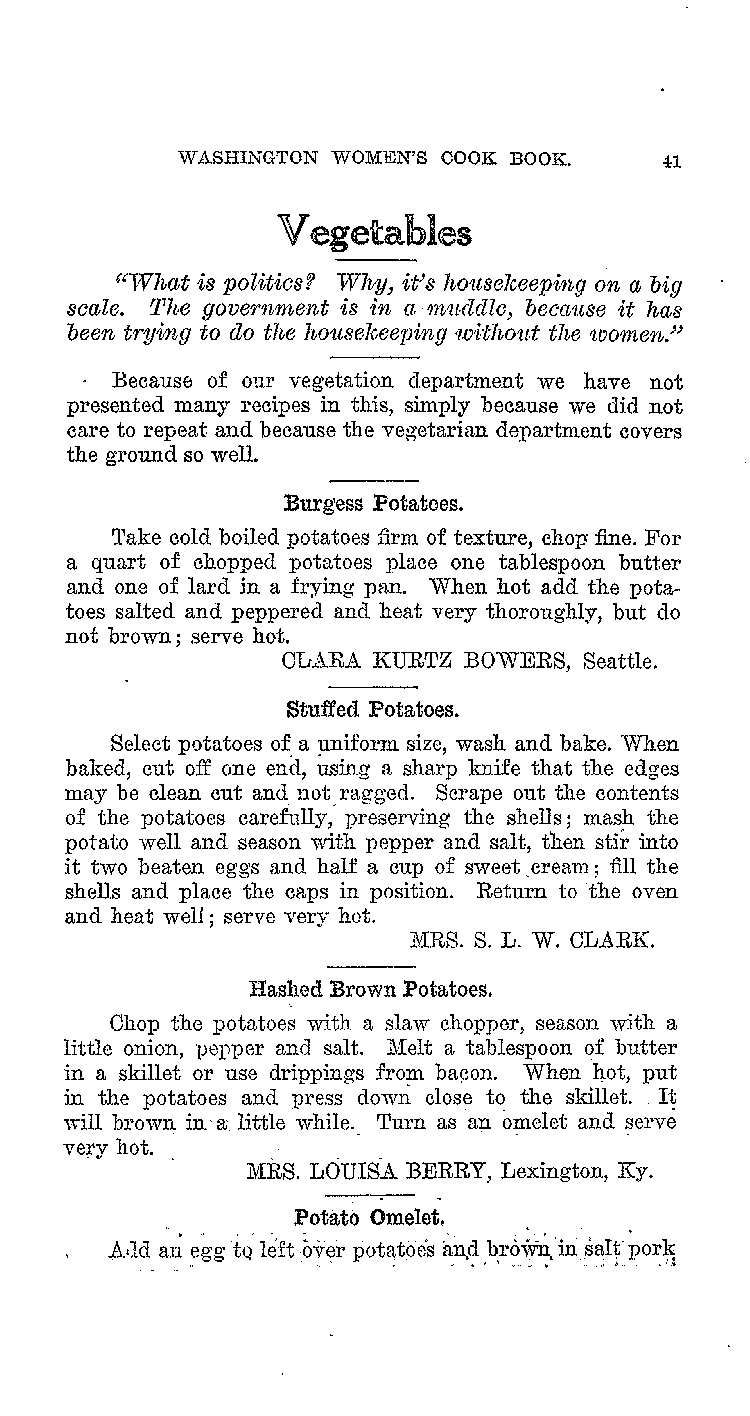 WASHINGTON WOMEN'S COOK BOOK. 41

Vegetables

"What is politics? Why, it's housekeeping on a big scale. The government is in a muddle, because it has been trying to do the housekeeping without the women."

Because of our vegetation department we have not presented many recipes in this, simply because we did not care to repeat and because the vegetarian department covers the ground so well.

Burgess Potatoes.

Take cold boiled potatoes firm of texture, chop fine. For a quart of chopped potatoes place one tablespoon butter and one of lard in a frying pan. When hot add the potatoes salted and peppered and heat very thoroughly, but do not brown; serve hot.

CLARA KURTZ BOWERS, Seattle.

Stuffed Potatoes.

Select potatoes of a uniform size, wash and bake. When baked, cut off one end, using a sharp knife that the edges may be clean cut and not ragged. Scrape out the contents of the potatoes carefully, preserving the shells; mash the potato well and season with pepper and salt, then stir into it two beaten eggs and half a cup of sweet cream; fill the shells and place the caps in position. Return to the oven and heat well; serve very hot.

MRS. S. L. W. CLARK.

Hashed Brown Potatoes.

Chop the potatoes with a slaw chopper, season with a little onion, pepper and salt. Melt a tablespoon of butter in a skillet or use drippings from bacon. When hot, put in the potatoes and press down close to the skillet. It will brown in a little while. Turn as an omelet and serve very hot.

MRS. LOUISA BERRY, Lexington, Ky.

Potato Omelet.

Add an egg to left over potatoes and brown in salt pork